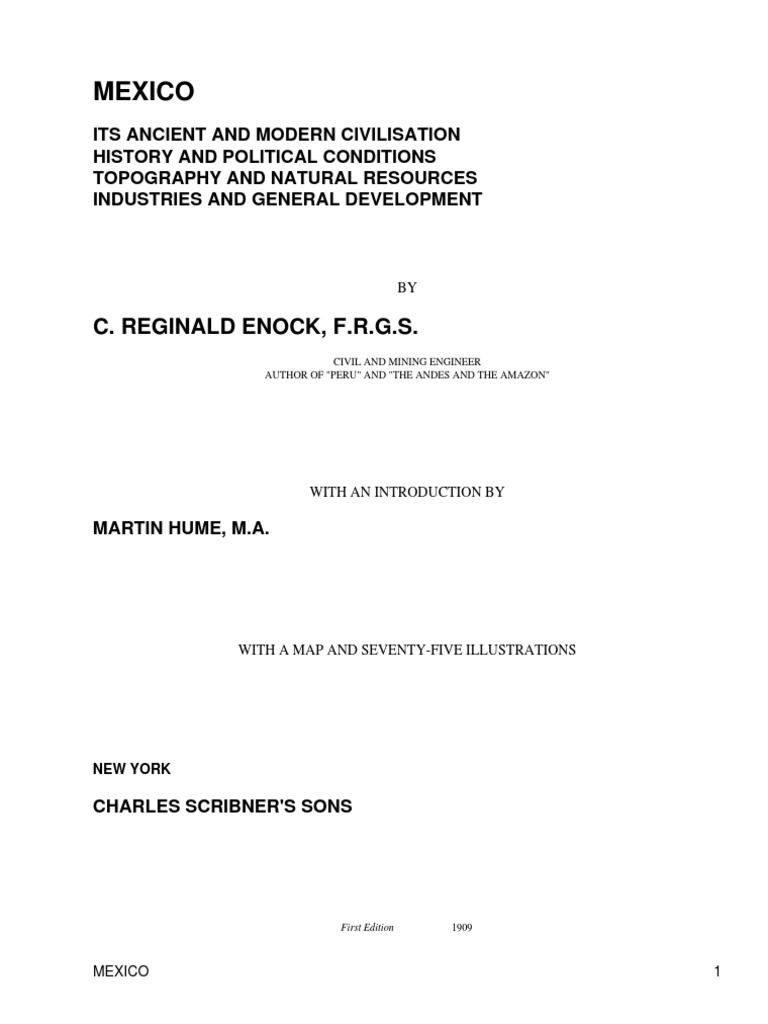 MEXICO

ITS ANCIENT AND MODERN CIVILISATION
HISTORY AND POLITICAL CONDITIONS
TOPOGRAPHY AND NATURAL RESOURCES
INDUSTRIES AND GENERAL DEVELOPMENT

BY

C. REGINALD ENOCK, F.R.G.S.

CIVIL AND MINING ENGINEER
AUTHOR OF "PERU" AND "THE ANDES AND THE AMAZON"

WITH AN INTRODUCTION BY

MARTIN HUME, M.A.

WITH A MAP AND SEVENTY-FIVE ILLUSTRATIONS

NEW YORK

CHARLES SCRIBNER'S SONS

First Edition 1909

MEXICO 1